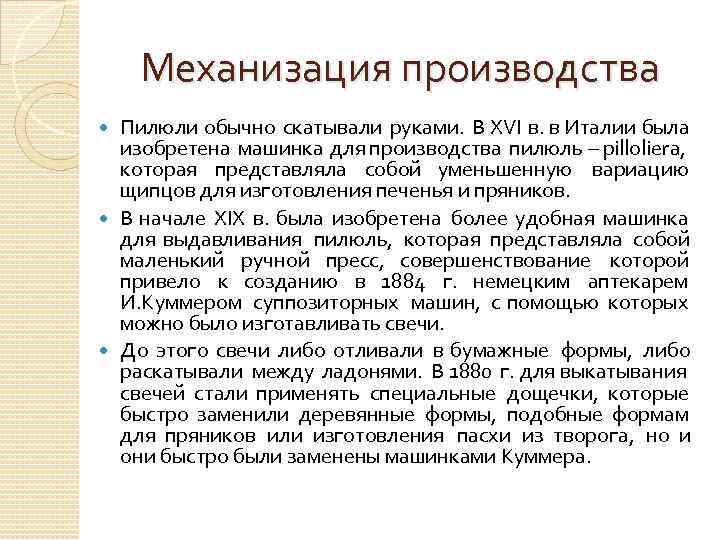 Механизация производства

Пилюли обычно скатывали руками. В XVI в. в Италии была изобретена машинка для производства пилюль – pilloliera, которая представляла собой уменьшенную вариацию щипцов для изготовления печенья и пряников.

В начале XIX в. была изобретена более удобная машинка для выдавливания пилюль, которая представляла собой маленький ручной пресс, совершенствование которой привело к созданию в 1884 г. немецким аптекарем И.Куммером суппозиторных машин, с помощью которых можно было изготавливать свечи.

До этого свечи либо отливали в бумажные формы, либо раскатывали между ладонями. В 1880 г. для выкатывания свечей стали применять специальные дощечки, которые быстро заменили деревянные формы, подобные формам для пряников или изготовления пасхи из творога, но и они быстро были заменены машинками Куммера.